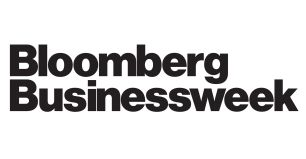 Bloomberg
Businessweek